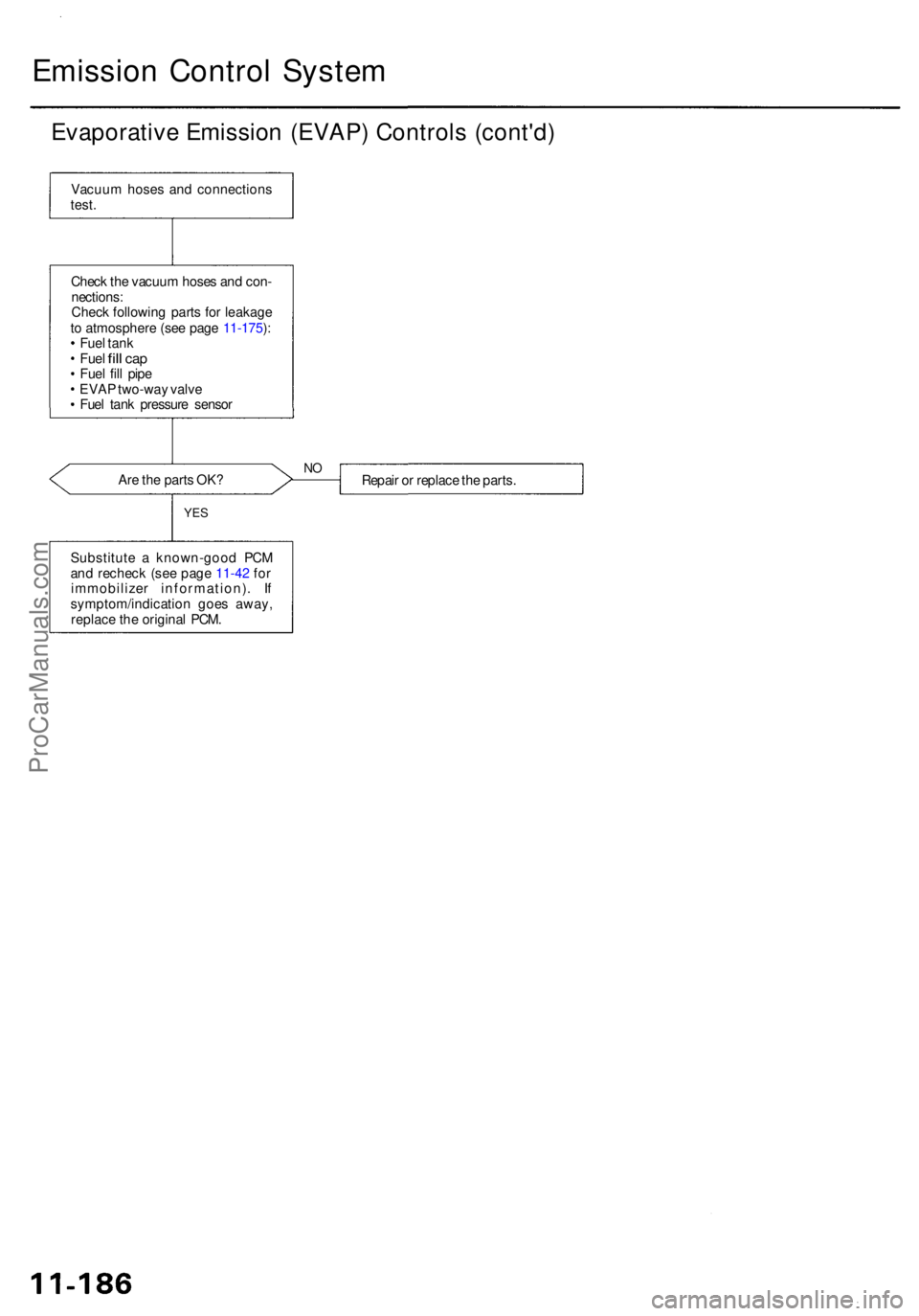 Emission Control System

Evaporative Emission (EVAP) Controls (cont'd)

Vacuum hoses and connections test.

Check the vacuum hoses and connections:
Check following parts for leakage to atmosphere (see page 11-175):
• Fuel tank
• Fuel fill cap
• Fuel fill pipe
• EVAP two-way valve
• Fuel tank pressure sensor

Are the parts OK?

NO

Repair or replace the parts.

YES

Substitute a known-good PCM and recheck (see page 11-42 for immobilizer information). If symptom/indication goes away, replace the original PCM.

ProCarManuals.com

11-186

carmanualsonline.info